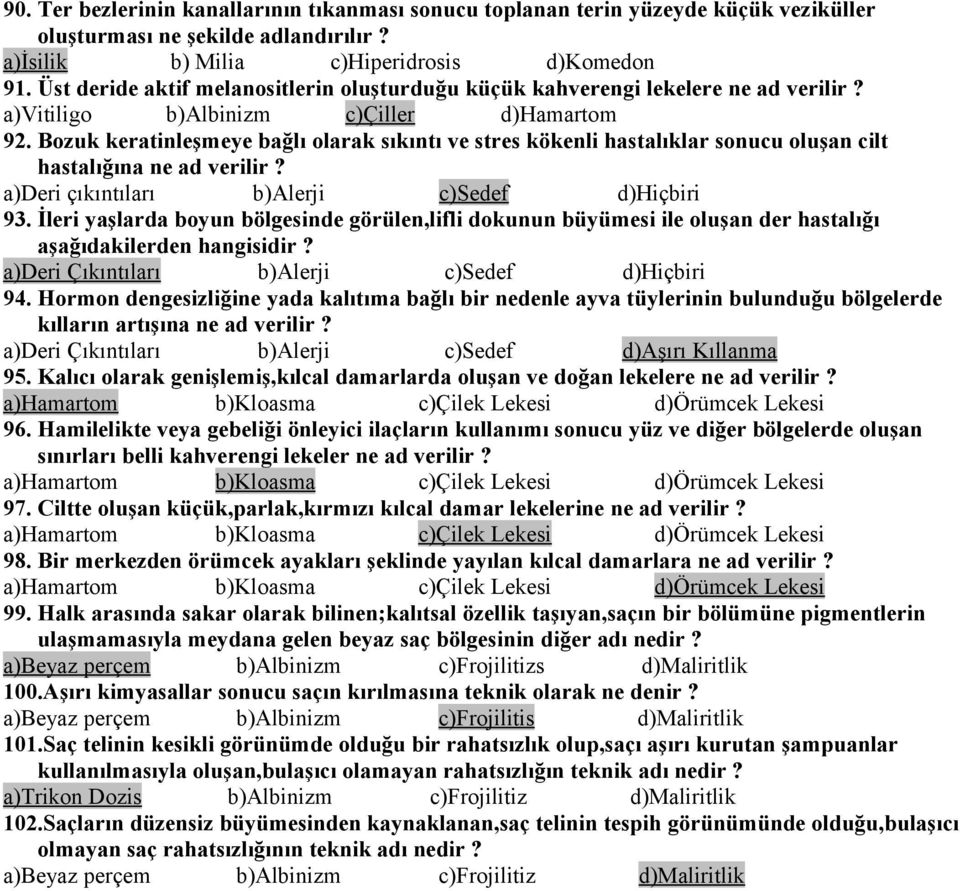 90. Ter bezlerinin kanallarının tıkanması sonucu toplanan terin yüzeyde küçük veziküller oluşturması ne şekilde adlandırılır ?
a)İsilik b) Milia c)Hiperidrosis d)Komedon
91. Üst deride aktif melanositlerin oluşturduğu küçük kahverengi lekelere ne ad verilir ?
a)Vitiligo b)Albinizm c)Çiller d)Hamartom
92. Bozuk keratinleşmeye bağlı olarak sıkıntı ve stres kökenli hastalıklar sonucu oluşan cilt hastalığına ne ad verilir ?
a)Deri çıkıntıları b)Alerji c)Sedef d)Hiçbiri
93. İleri yaşlarda boyun bölgesinde görülen,lifli dokunun büyümesi ile oluşan der hastalığı aşağıdakilerden hangisidir ?
a)Deri Çıkıntıları b)Alerji c)Sedef d)Hiçbiri
94. Hormon dengesizliğine yada kalıtıma bağlı bir nedenle ayva tüylerinin bulunduğu bölgelerde kılların artışına ne ad verilir ?
a)Deri Çıkıntıları b)Alerji c)Sedef d)Aşırı Kıllanma
95. Kalıcı olarak genişlemiş,kılcal damarlarda oluşan ve doğan lekelere ne ad verilir ?
a)Hamartom b)Kloasma c)Çilek Lekesi d)Örümcek Lekesi
96. Hamilelikte veya gebeliği önleyici ilaçların kullanımı sonucu yüz ve diğer bölgelerde oluşan sınırları belli kahverengi lekeler ne ad verilir ?
a)Hamartom b)Kloasma c)Çilek Lekesi d)Örümcek Lekesi
97. Ciltte oluşan küçük,parlak,kırmızı kılcal damar lekelerine ne ad verilir ?
a)Hamartom b)Kloasma c)Çilek Lekesi d)Örümcek Lekesi
98. Bir merkezden örümcek ayakları şeklinde yayılan kılcal damarlara ne ad verilir ?
a)Hamartom b)Kloasma c)Çilek Lekesi d)Örümcek Lekesi
99. Halk arasında sakar olarak bilinen;kalıtsal özellik taşıyan,saçın bir bölümüne pigmentlerin ulaşmamasıyla meydana gelen beyaz saç bölgesinin diğer adı nedir ?
a)Beyaz perçem b)Albinizm c)Frojilitizs d)Maliritlik
100.Aşırı kimyasallar sonucu saçın kırılmasına teknik olarak ne denir ?
a)Beyaz perçem b)Albinizm c)Frojilitis d)Maliritlik
101.Saç telinin kesikli görünümde olduğu bir rahatsızlık olup,saçı aşırı kurutan şampuanlar kullanılmasıyla oluşan,bulaşıcı olamayan rahatsızlığın teknik adı nedir ?
a)Trikon Dozis b)Albinizm c)Frojilitiz d)Maliritlik
102.Saçların düzensiz büyümesinden kaynaklanan,saç telinin tespih görünümünde olduğu,bulaşıcı olmayan saç rahatsızlığının teknik adı nedir ?
a)Beyaz perçem b)Albinizm c)Frojilitiz d)Maliritlik